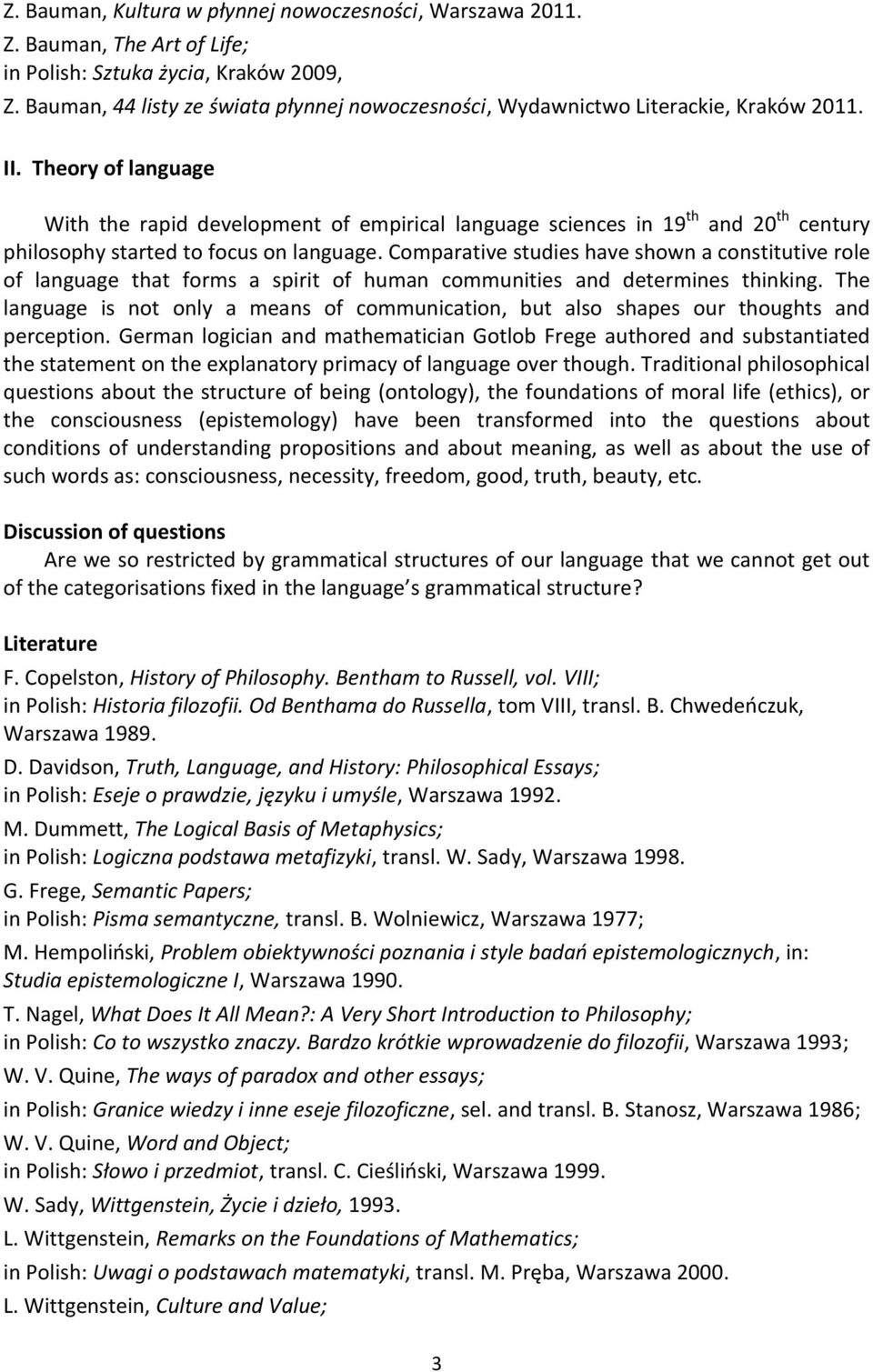 Z. Bauman, Kultura w płynnej nowoczesności, Warszawa 2011.
Z. Bauman, The Art of Life;
in Polish: Sztuka życia, Kraków 2009,
Z. Bauman, 44 listy ze świata płynnej nowoczesności, Wydawnictwo Literackie, Kraków 2011.

II. Theory of language

With the rapid development of empirical language sciences in 19$^{th}$ and 20$^{th}$ century philosophy started to focus on language. Comparative studies have shown a constitutive role of language that forms a spirit of human communities and determines thinking. The language is not only a means of communication, but also shapes our thoughts and perception. German logician and mathematician Gotlob Frege authored and substantiated the statement on the explanatory primacy of language over though. Traditional philosophical questions about the structure of being (ontology), the foundations of moral life (ethics), or the consciousness (epistemology) have been transformed into the questions about conditions of understanding propositions and about meaning, as well as about the use of such words as: consciousness, necessity, freedom, good, truth, beauty, etc.

Discussion of questions
Are we so restricted by grammatical structures of our language that we cannot get out of the categorisations fixed in the language s grammatical structure?

Literature
F. Copelston, History of Philosophy. Bentham to Russell, vol. VIII;
in Polish: Historia filozofii. Od Benthama do Russella, tom VIII, transl. B. Chwedeńczuk, Warszawa 1989.
D. Davidson, Truth, Language, and History: Philosophical Essays;
in Polish: Eseje o prawdzie, języku i umyśle, Warszawa 1992.
M. Dummett, The Logical Basis of Metaphysics;
in Polish: Logiczna podstawa metafizyki, transl. W. Sady, Warszawa 1998.
G. Frege, Semantic Papers;
in Polish: Pisma semantyczne, transl. B. Wolniewicz, Warszawa 1977;
M. Hempoliński, Problem obiektywności poznania i style badań epistemologicznych, in: Studia epistemologiczne I, Warszawa 1990.
T. Nagel, What Does It All Mean?: A Very Short Introduction to Philosophy;
in Polish: Co to wszystko znaczy. Bardzo krótkie wprowadzenie do filozofii, Warszawa 1993;
W. V. Quine, The ways of paradox and other essays;
in Polish: Granice wiedzy i inne eseje filozoficzne, sel. and transl. B. Stanosz, Warszawa 1986;
W. V. Quine, Word and Object;
in Polish: Słowo i przedmiot, transl. C. Cieśliński, Warszawa 1999.
W. Sady, Wittgenstein, Życie i dzieło, 1993.
L. Wittgenstein, Remarks on the Foundations of Mathematics;
in Polish: Uwagi o podstawach matematyki, transl. M. Pręba, Warszawa 2000.
L. Wittgenstein, Culture and Value;

3